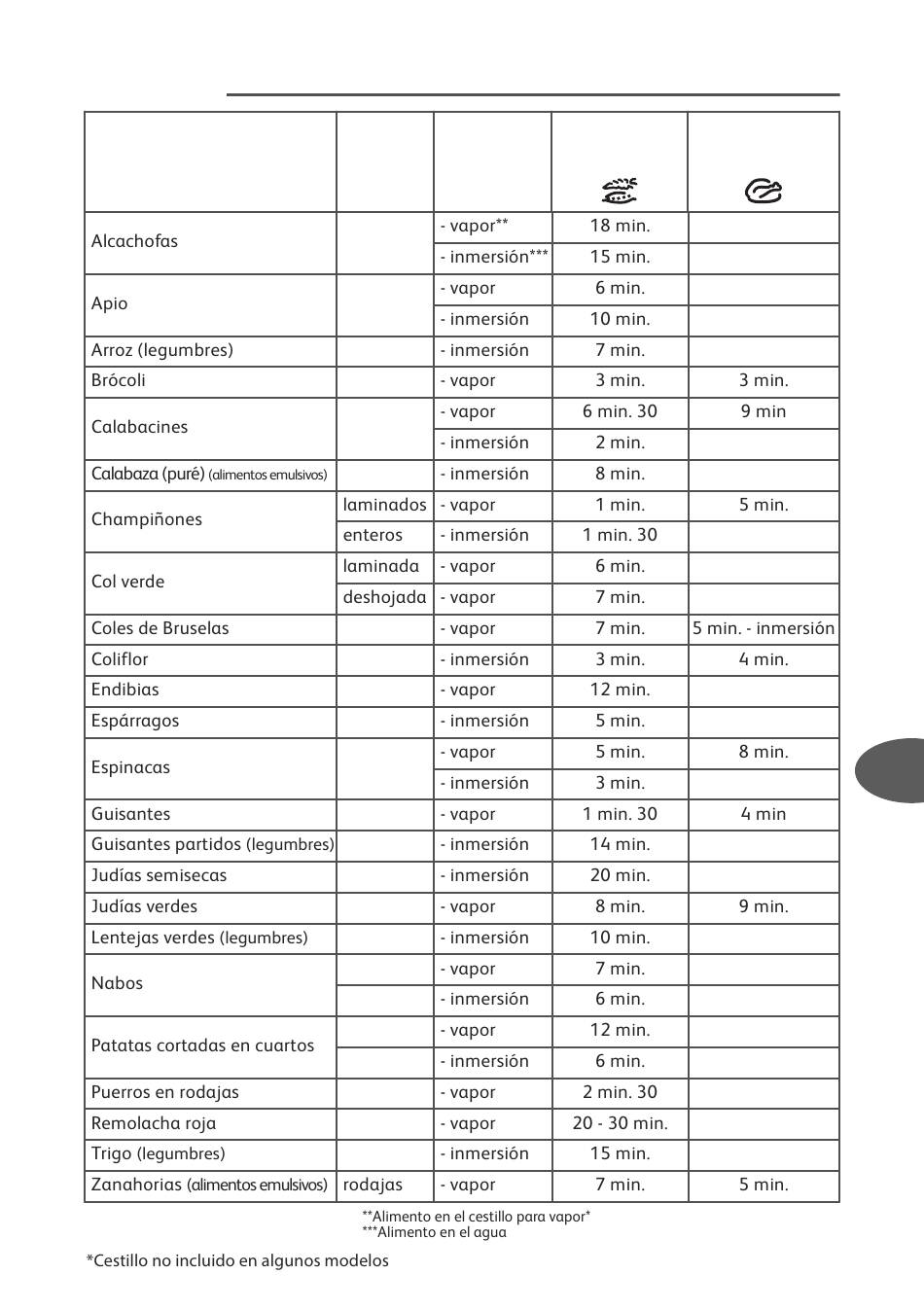 | | | | | |
|---|---|---|---|---|
| Alcachofas | | - vapor** | 18 min. | |
| | | - inmersión*** | 15 min. | |
| Apio | | - vapor | 6 min. | |
| | | - inmersión | 10 min. | |
| Arroz (legumbres) | | - inmersión | 7 min. | |
| Brócoli | | - vapor | 3 min. | 3 min. |
| Calabacines | | - vapor | 6 min. 30 | 9 min |
| | | - inmersión | 2 min. | |
| Calabaza (puré) (alimentos emulsivos) | | - inmersión | 8 min. | |
| Champiñones | laminados | - vapor | 1 min. | 5 min. |
| | enteros | - inmersión | 1 min. 30 | |
| Col verde | laminada | - vapor | 6 min. | |
| | deshojada | - vapor | 7 min. | |
| Coles de Bruselas | | - vapor | 7 min. | 5 min. - inmersión |
| Coliflor | | - inmersión | 3 min. | 4 min. |
| Endibias | | - vapor | 12 min. | |
| Espárragos | | - inmersión | 5 min. | |
| Espinacas | | - vapor | 5 min. | 8 min. |
| | | - inmersión | 3 min. | |
| Guisantes | | - vapor | 1 min. 30 | 4 min |
| Guisantes partidos (legumbres) | | - inmersión | 14 min. | |
| Judías semisecas | | - inmersión | 20 min. | |
| Judías verdes | | - vapor | 8 min. | 9 min. |
| Lentejas verdes (legumbres) | | - inmersión | 10 min. | |
| Nabos | | - vapor | 7 min. | |
| | | - inmersión | 6 min. | |
| Patatas cortadas en cuartos | | - vapor | 12 min. | |
| | | - inmersión | 6 min. | |
| Puerros en rodajas | | - vapor | 2 min. 30 | |
| Remolacha roja | | - vapor | 20 - 30 min. | |
| Trigo (legumbres) | | - inmersión | 15 min. | |
| Zanahorias (alimentos emulsivos) | rodajas | - vapor | 7 min. | 5 min. |

**Alimento en el cestillo para vapor*
***Alimento en el agua

*Cestillo no incluido en algunos modelos